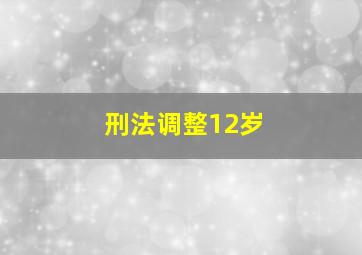 刑法调整12岁